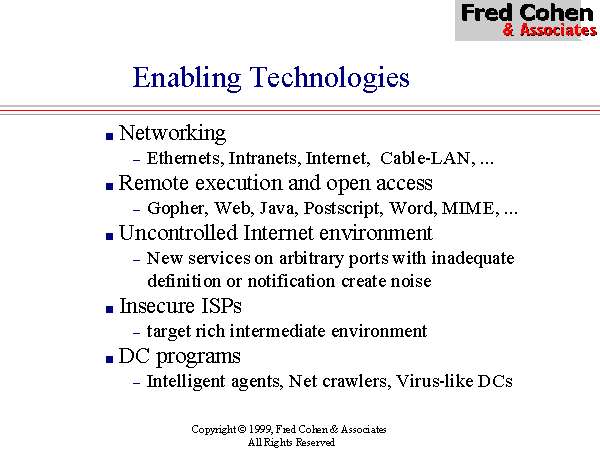 Fred Cohen
& Associates

Enabling Technologies

■ Networking
– Ethernets, Intranets, Internet, Cable-LAN, ...
■ Remote execution and open access
– Gopher, Web, Java, Postscript, Word, MIME, ...
■ Uncontrolled Internet environment
– New services on arbitrary ports with inadequate definition or notification create noise
■ Insecure ISPs
– target rich intermediate environment
■ DC programs
– Intelligent agents, Net crawlers, Virus-like DCs

Copyright © 1999, Fred Cohen & Associates
All Rights Reserved